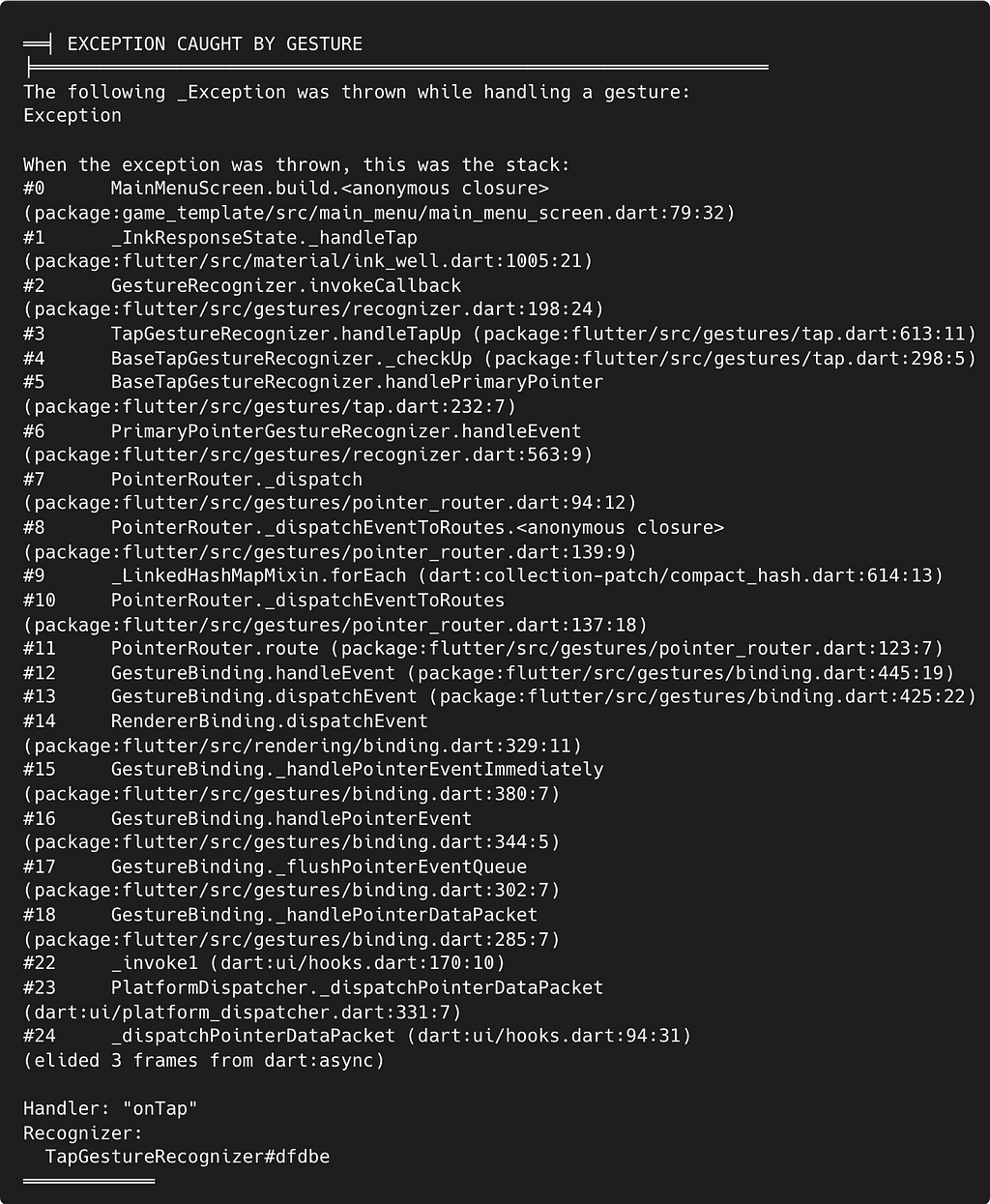 ══╡ EXCEPTION CAUGHT BY GESTURE
╞═══════════════════════════════════════════════════════════════════
The following _Exception was thrown while handling a gesture:
Exception

When the exception was thrown, this was the stack:
#0      MainMenuScreen.build.<anonymous closure>
(package:game_template/src/main_menu/main_menu_screen.dart:79:32)
#1      _InkResponseState._handleTap
(package:flutter/src/material/ink_well.dart:1005:21)
#2      GestureRecognizer.invokeCallback
(package:flutter/src/gestures/recognizer.dart:198:24)
#3      TapGestureRecognizer.handleTapUp (package:flutter/src/gestures/tap.dart:613:11)
#4      BaseTapGestureRecognizer._checkUp (package:flutter/src/gestures/tap.dart:298:5)
#5      BaseTapGestureRecognizer.handlePrimaryPointer
(package:flutter/src/gestures/tap.dart:232:7)
#6      PrimaryPointerGestureRecognizer.handleEvent
(package:flutter/src/gestures/recognizer.dart:563:9)
#7      PointerRouter._dispatch
(package:flutter/src/gestures/pointer_router.dart:94:12)
#8      PointerRouter._dispatchEventToRoutes.<anonymous closure>
(package:flutter/src/gestures/pointer_router.dart:139:9)
#9      _LinkedHashMapMixin.forEach (dart:collection-patch/compact_hash.dart:614:13)
#10     PointerRouter._dispatchEventToRoutes
(package:flutter/src/gestures/pointer_router.dart:137:18)
#11     PointerRouter.route (package:flutter/src/gestures/pointer_router.dart:123:7)
#12     GestureBinding.handleEvent (package:flutter/src/gestures/binding.dart:445:19)
#13     GestureBinding.dispatchEvent (package:flutter/src/gestures/binding.dart:425:22)
#14     RendererBinding.dispatchEvent
(package:flutter/src/rendering/binding.dart:329:11)
#15     GestureBinding._handlePointerEventImmediately
(package:flutter/src/gestures/binding.dart:380:7)
#16     GestureBinding.handlePointerEvent
(package:flutter/src/gestures/binding.dart:344:5)
#17     GestureBinding._flushPointerEventQueue
(package:flutter/src/gestures/binding.dart:302:7)
#18     GestureBinding._handlePointerDataPacket
(package:flutter/src/gestures/binding.dart:285:7)
#22     _invoke1 (dart:ui/hooks.dart:170:10)
#23     PlatformDispatcher._dispatchPointerDataPacket
(dart:ui/platform_dispatcher.dart:331:7)
#24     _dispatchPointerDataPacket (dart:ui/hooks.dart:94:31)
(elided 3 frames from dart:async)

Handler: "onTap"
Recognizer:
  TapGestureRecognizer#dfdbe
════════════